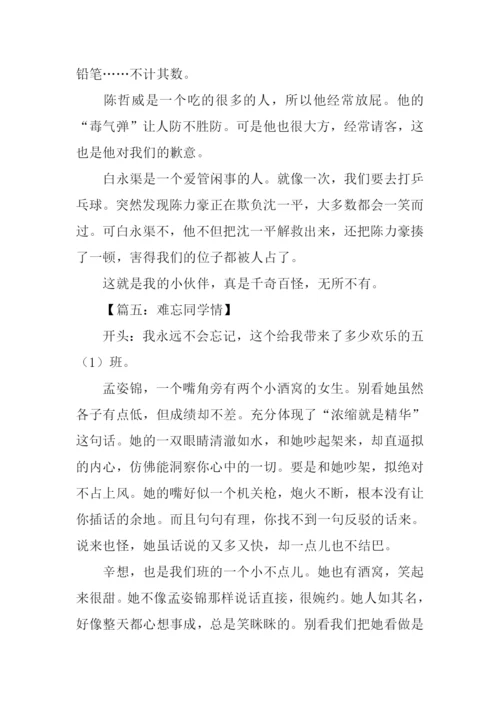 铅笔……不计其数。

陈哲威是一个吃的很多的人，所以他经常放屁。他的“毒气弹”让人防不胜防。可是他也很大方，经常请客，这也是他对我们的歉意。

白永渠是一个爱管闲事的人。就像一次，我们要去打乒乓球。突然发现陈力豪正在欺负沈一平，大多数都会一笑而过。可白永渠不，他不但把沈一平解救出来，还把陈力豪揍了一顿，害得我们的位子都被人占了。

这就是我的小伙伴，真是千奇百怪，无所不有。

【篇五：难忘同学情】

开头：我永远不会忘记，这个给我带来了多少欢乐的五（1）班。

孟姿锦，一个嘴角旁有两个小酒窝的女生。别看她虽然各子有点低，但成绩却不差。充分体现了“浓缩就是精华”这句话。她的一双眼睛清澈如水，和她吵起架来，却直逼拟的内心，仿佛能洞察你心中的一切。要是和她吵架，拟绝对不占上风。她的嘴好似一个机关枪，炮火不断，根本没有让你插话的余地。而且句句有理，你找不到一句反驳的话来。说来也怪，她虽话说的又多又快，却一点儿也不结巴。

辛想，也是我们班的一个小不点儿。她也有酒窝，笑起来很甜。她不像孟姿锦那样说话直接，很婉约。她人如其名，好像整天都心想事成，总是笑眯眯的。别看我们把她看做是